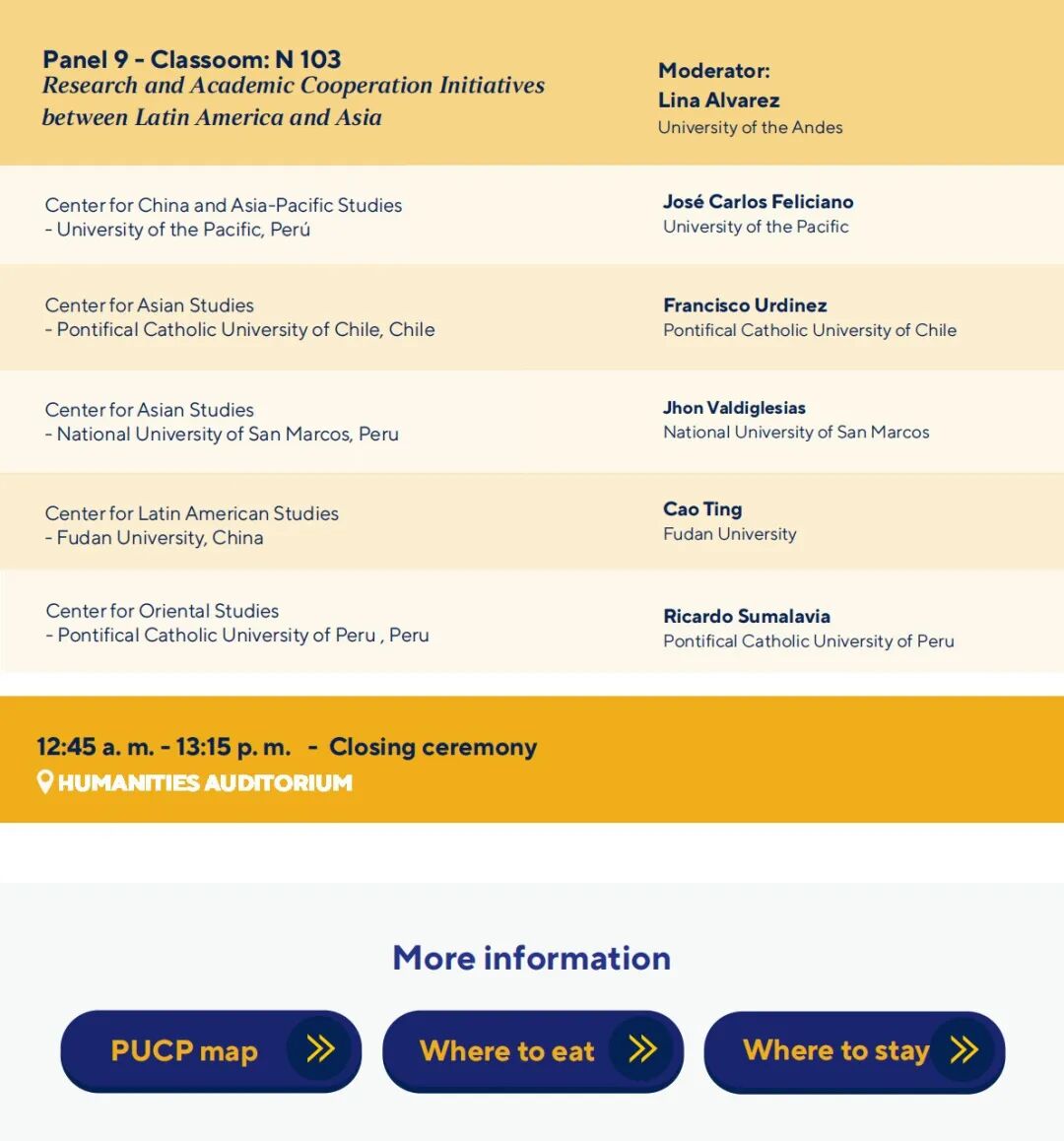 Panel 9 - Classoom: N 103
Research and Academic Cooperation Initiatives between Latin America and Asia

Moderator:
Lina Alvarez
University of the Andes

Center for China and Asia-Pacific Studies - University of the Pacific, Perú

José Carlos Feliciano
University of the Pacific

Center for Asian Studies - Pontifical Catholic University of Chile, Chile

Francisco Urdinez
Pontifical Catholic University of Chile

Center for Asian Studies - National University of San Marcos, Peru

Jhon Valdiglesias
National University of San Marcos

Center for Latin American Studies - Fudan University, China

Cao Ting
Fudan University

Center for Oriental Studies - Pontifical Catholic University of Peru , Peru

Ricardo Sumalavia
Pontifical Catholic University of Peru

12:45 a. m. - 13:15 p. m. - Closing ceremony
HUMANITIES AUDITORIUM

More information

PUCP map

Where to eat

Where to stay